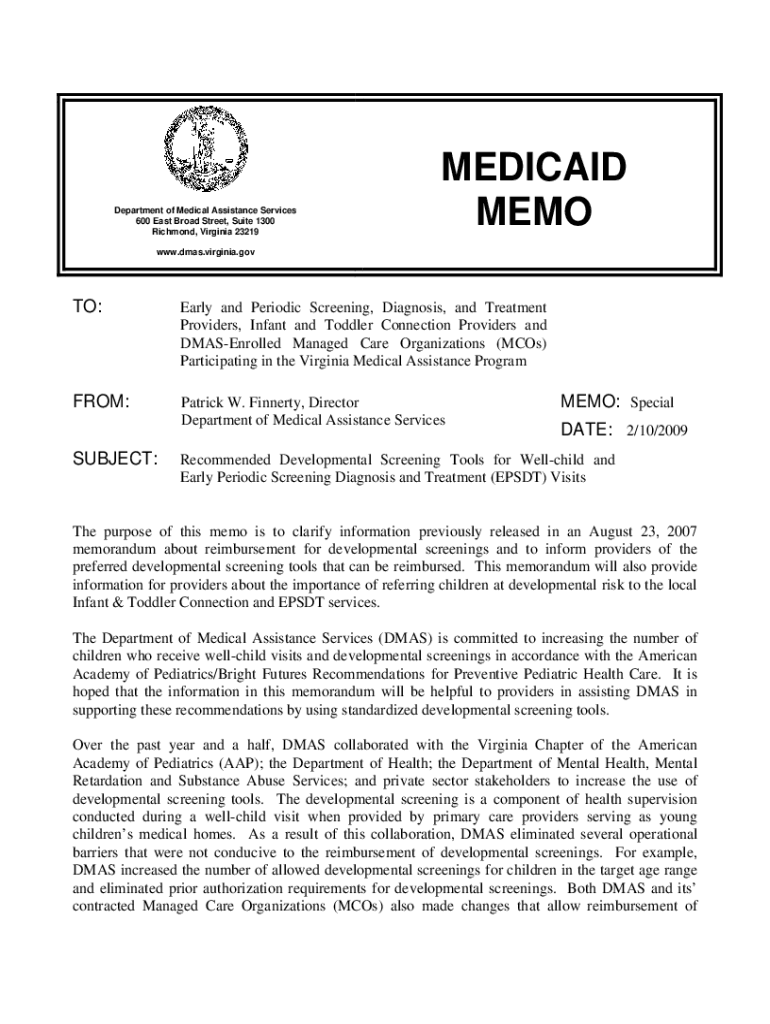 Department of Medical Assistance Services
600 East Broad Street, Suite 1300
Richmond, Virginia 23219

www.dmas.virginia.gov

MEDICAID MEMO

TO: Early and Periodic Screening, Diagnosis, and Treatment Providers, Infant and Toddler Connection Providers and DMAS-Enrolled Managed Care Organizations (MCOs) Participating in the Virginia Medical Assistance Program

FROM: Patrick W. Finnerty, Director
Department of Medical Assistance Services

MEMO: Special

DATE: 2/10/2009

SUBJECT: Recommended Developmental Screening Tools for Well-child and Early Periodic Screening Diagnosis and Treatment (EPSDT) Visits

The purpose of this memo is to clarify information previously released in an August 23, 2007 memorandum about reimbursement for developmental screenings and to inform providers of the preferred developmental screening tools that can be reimbursed. This memorandum will also provide information for providers about the importance of referring children at developmental risk to the local Infant & Toddler Connection and EPSDT services.

The Department of Medical Assistance Services (DMAS) is committed to increasing the number of children who receive well-child visits and developmental screenings in accordance with the American Academy of Pediatrics/Bright Futures Recommendations for Preventive Pediatric Health Care. It is hoped that the information in this memorandum will be helpful to providers in assisting DMAS in supporting these recommendations by using standardized developmental screening tools.

Over the past year and a half, DMAS collaborated with the Virginia Chapter of the American Academy of Pediatrics (AAP); the Department of Health; the Department of Mental Health, Mental Retardation and Substance Abuse Services; and private sector stakeholders to increase the use of developmental screening tools. The developmental screening is a component of health supervision conducted during a well-child visit when provided by primary care providers serving as young children's medical homes. As a result of this collaboration, DMAS eliminated several operational barriers that were not conducive to the reimbursement of developmental screenings. For example, DMAS increased the number of allowed developmental screenings for children in the target age range and eliminated prior authorization requirements for developmental screenings. Both DMAS and its' contracted Managed Care Organizations (MCOs) also made changes that allow reimbursement of